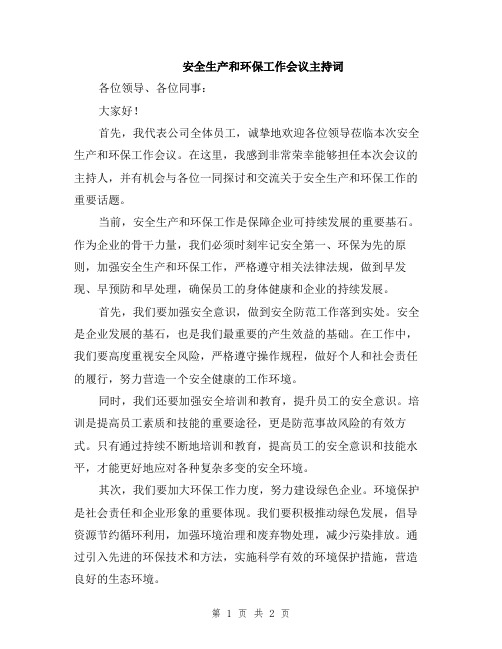 安全生产和环保工作会议主持词

各位领导、各位同事：

大家好！

首先，我代表公司全体员工，诚挚地欢迎各位领导莅临本次安全生产和环保工作会议。在这里，我感到非常荣幸能够担任本次会议的主持人，并有机会与各位一同探讨和交流关于安全生产和环保工作的重要话题。

当前，安全生产和环保工作是保障企业可持续发展的重要基石。作为企业的骨干力量，我们必须时刻牢记安全第一、环保为先的原则，加强安全生产和环保工作，严格遵守相关法律法规，做到早发现、早预防和早处理，确保员工的身体健康和企业的持续发展。

首先，我们要加强安全意识，做到安全防范工作落到实处。安全是企业发展的基石，也是我们最重要的产生效益的基础。在工作中，我们要高度重视安全风险，严格遵守操作规程，做好个人和社会责任的履行，努力营造一个安全健康的工作环境。

同时，我们还要加强安全培训和教育，提升员工的安全意识。培训是提高员工素质和技能的重要途径，更是防范事故风险的有效方式。只有通过持续不断地培训和教育，提高员工的安全意识和技能水平，才能更好地应对各种复杂多变的安全环境。

其次，我们要加大环保工作力度，努力建设绿色企业。环境保护是社会责任和企业形象的重要体现。我们要积极推动绿色发展，倡导资源节约循环利用，加强环境治理和废弃物处理，减少污染排放。通过引入先进的环保技术和方法，实施科学有效的环境保护措施，营造良好的生态环境。

第 1 页 共 2 页